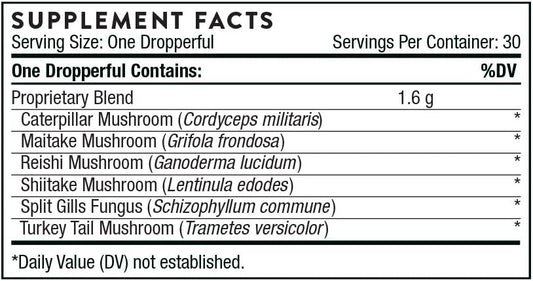 SUPPLEMENT FACTS
Serving Size: One Dropperful  Servings Per Container: 30

| One Dropperful Contains: | | %DV |
|---|---|---|
| Proprietary Blend | 1.6 g | |
| Caterpillar Mushroom (Cordyceps militaris) | | * |
| Maitake Mushroom (Grifola frondosa) | | * |
| Reishi Mushroom (Ganoderma lucidum) | | * |
| Shiitake Mushroom (Lentinula edodes) | | * |
| Split Gills Fungus (Schizophyllum commune) | | * |
| Turkey Tail Mushroom (Trametes versicolor) | | * |

*Daily Value (DV) not established.